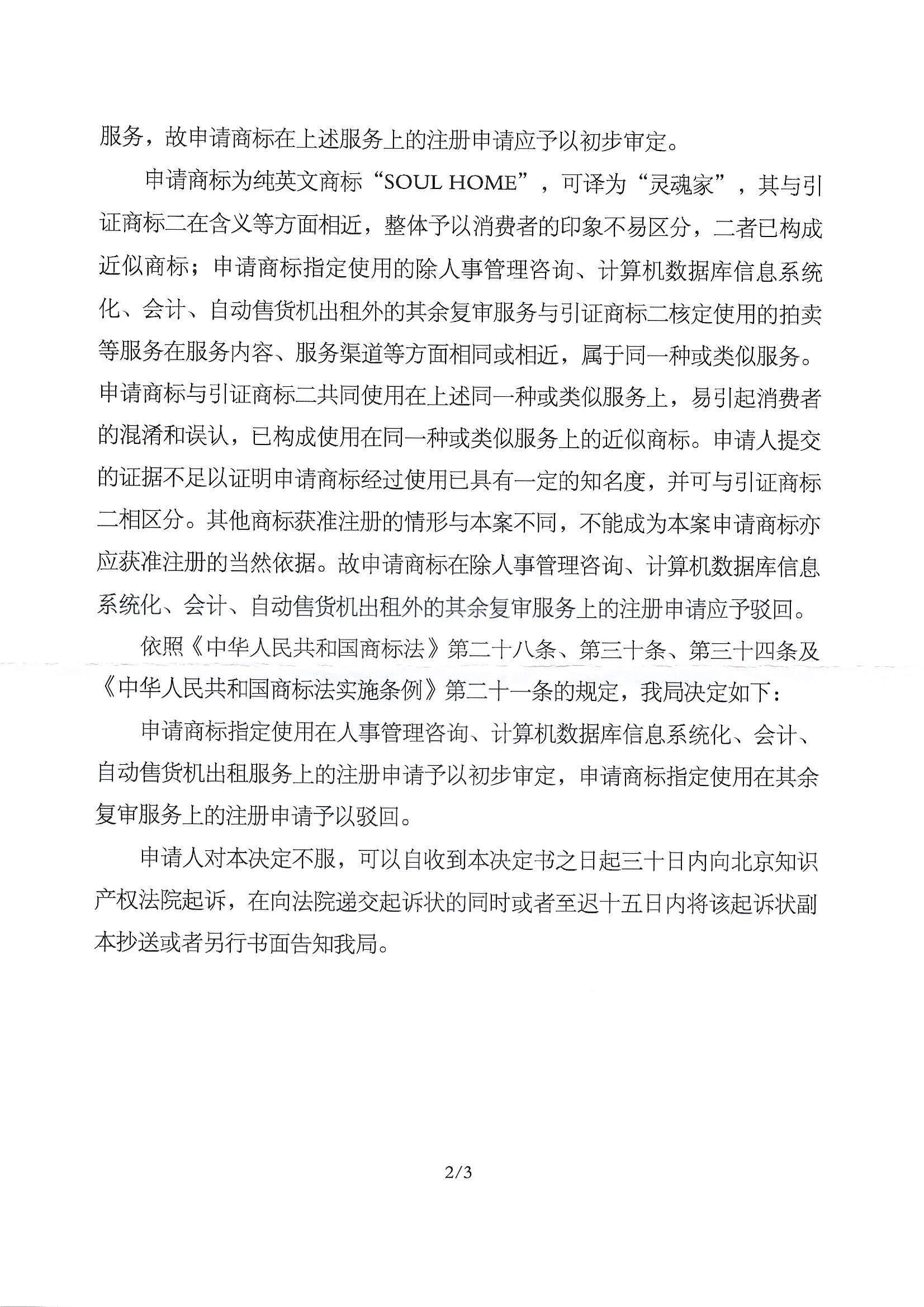 服务，故申请商标在上述服务上的注册申请应予以初步审定。

申请商标为纯英文商标“SOUL HOME”，可译为“灵魂家”，其与引证商标二在含义等方面相近，整体予以消费者的印象不易区分，二者已构成近似商标；申请商标指定使用的除人事管理咨询、计算机数据库信息系统化、会计、自动售货机出租外的其余复审服务与引证商标二核定使用的拍卖等服务在服务内容、服务渠道等方面相同或相近，属于同一种或类似服务。申请商标与引证商标二共同使用在上述同一种或类似服务上，易引起消费者的混淆和误认，已构成使用在同一种或类似服务上的近似商标。申请人提交的证据不足以证明申请商标经过使用已具有一定的知名度，并可与引证商标二相区分。其他商标获准注册的情形与本案不同，不能成为本案申请商标亦应获准注册的当然依据。故申请商标在除人事管理咨询、计算机数据库信息系统化、会计、自动售货机出租外的其余复审服务上的注册申请应予驳回。

依照《中华人民共和国商标法》第二十八条、第三十条、第三十四条及《中华人民共和国商标法实施条例》第二十一条的规定，我局决定如下：

申请商标指定使用在人事管理咨询、计算机数据库信息系统化、会计、自动售货机出租服务上的注册申请予以初步审定，申请商标指定使用在其余复审服务上的注册申请予以驳回。

申请人对本决定不服，可以自收到本决定书之日起三十日内向北京知识产权法院起诉，在向法院递交起诉状的同时或者至迟十五日内将该起诉状副本抄送或者另行书面告知我局。

2/3